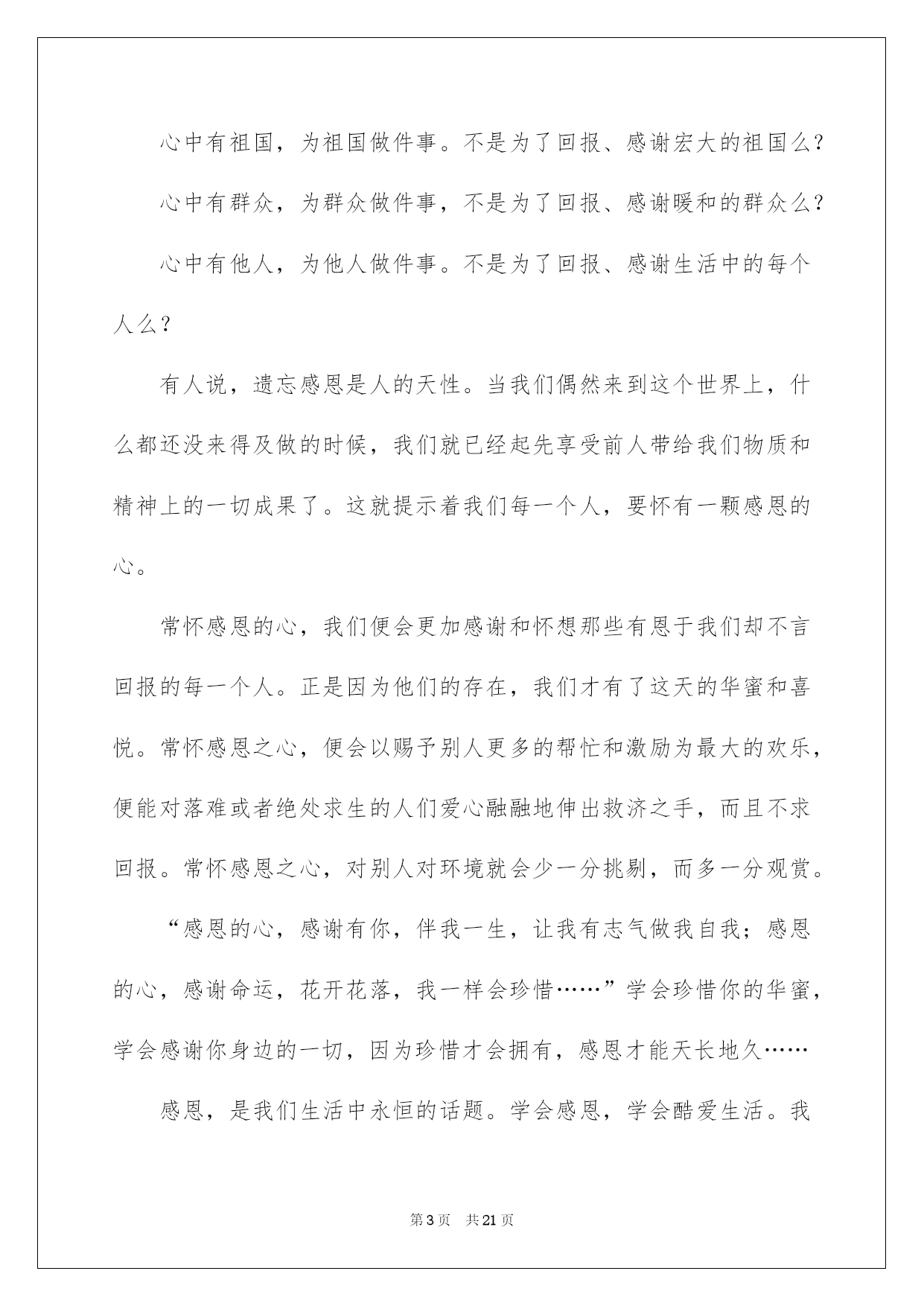 心中有祖国，为祖国做件事。不是为了回报、感谢宏大的祖国么?

心中有群众，为群众做件事，不是为了回报、感谢暖和的群众么?

心中有他人，为他人做件事。不是为了回报、感谢生活中的每个人么？

有人说，遗忘感恩是人的天性。当我们偶然来到这个世界上，什么都还没来得及做的时候，我们就已经起先享受前人带给我们物质和精神上的一切成果了。这就提示着我们每一个人，要怀有一颗感恩的心。

常怀感恩的心，我们便会更加感谢和怀想那些有恩于我们却不言回报的每一个人。正是因为他们的存在，我们才有了这天的华蜜和喜悦。常怀感恩之心，便会以赐予别人更多的帮忙和激励为最大的欢乐，便能对落难或者绝处求生的人们爱心融融地伸出救济之手，而且不求回报。常怀感恩之心，对别人对环境就会少一分挑剔，而多一分观赏。

“感恩的心，感谢有你，伴我一生，让我有志气做我自我；感恩的心，感谢命运，花开花落，我一样会珍惜……”学会珍惜你的华蜜，学会感谢你身边的一切，因为珍惜才会拥有，感恩才能天长地久……

感恩，是我们生活中永恒的话题。学会感恩，学会酷爱生活。我

第3页 共21页